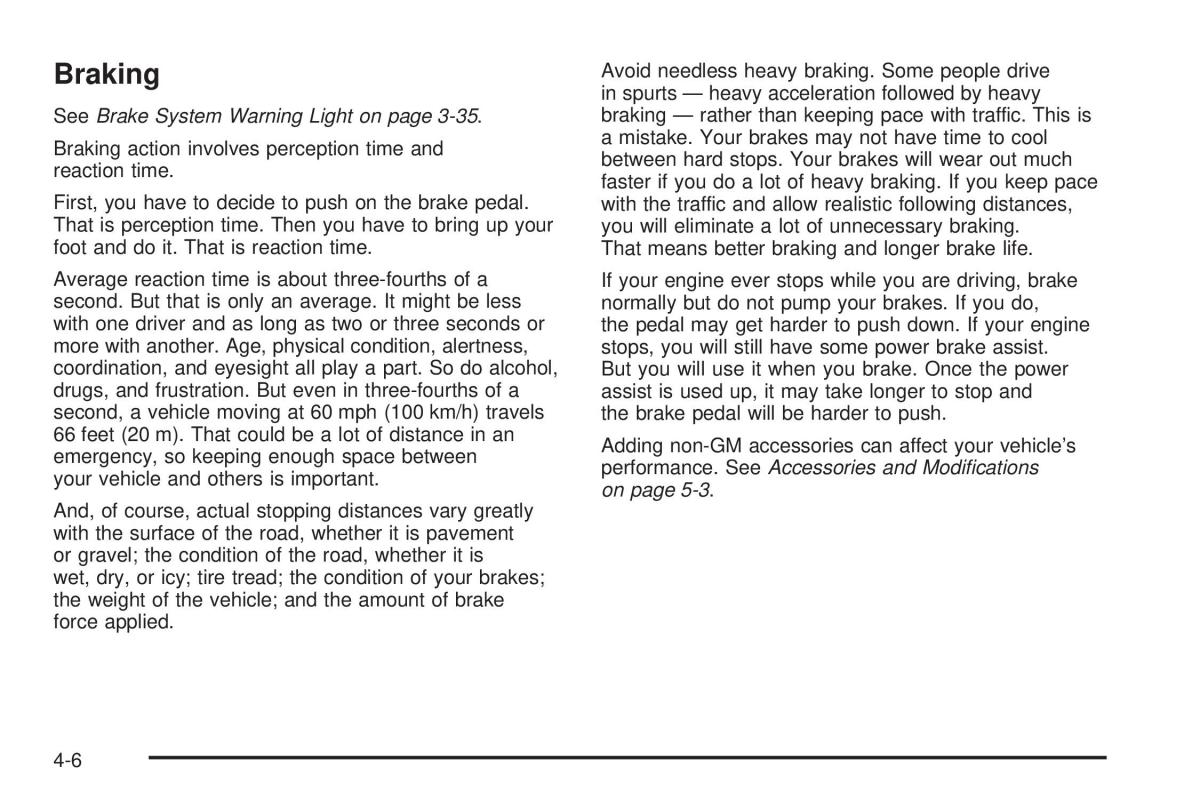 Braking

See Brake System Warning Light on page 3-35.

Braking action involves perception time and reaction time.

First, you have to decide to push on the brake pedal. That is perception time. Then you have to bring up your foot and do it. That is reaction time.

Average reaction time is about three-fourths of a second. But that is only an average. It might be less with one driver and as long as two or three seconds or more with another. Age, physical condition, alertness, coordination, and eyesight all play a part. So do alcohol, drugs, and frustration. But even in three-fourths of a second, a vehicle moving at 60 mph (100 km/h) travels 66 feet (20 m). That could be a lot of distance in an emergency, so keeping enough space between your vehicle and others is important.

And, of course, actual stopping distances vary greatly with the surface of the road, whether it is pavement or gravel; the condition of the road, whether it is wet, dry, or icy; tire tread; the condition of your brakes; the weight of the vehicle; and the amount of brake force applied.

Avoid needless heavy braking. Some people drive in spurts — heavy acceleration followed by heavy braking — rather than keeping pace with traffic. This is a mistake. Your brakes may not have time to cool between hard stops. Your brakes will wear out much faster if you do a lot of heavy braking. If you keep pace with the traffic and allow realistic following distances, you will eliminate a lot of unnecessary braking. That means better braking and longer brake life.

If your engine ever stops while you are driving, brake normally but do not pump your brakes. If you do, the pedal may get harder to push down. If your engine stops, you will still have some power brake assist. But you will use it when you brake. Once the power assist is used up, it may take longer to stop and the brake pedal will be harder to push.

Adding non-GM accessories can affect your vehicle's performance. See Accessories and Modifications on page 5-3.

4-6